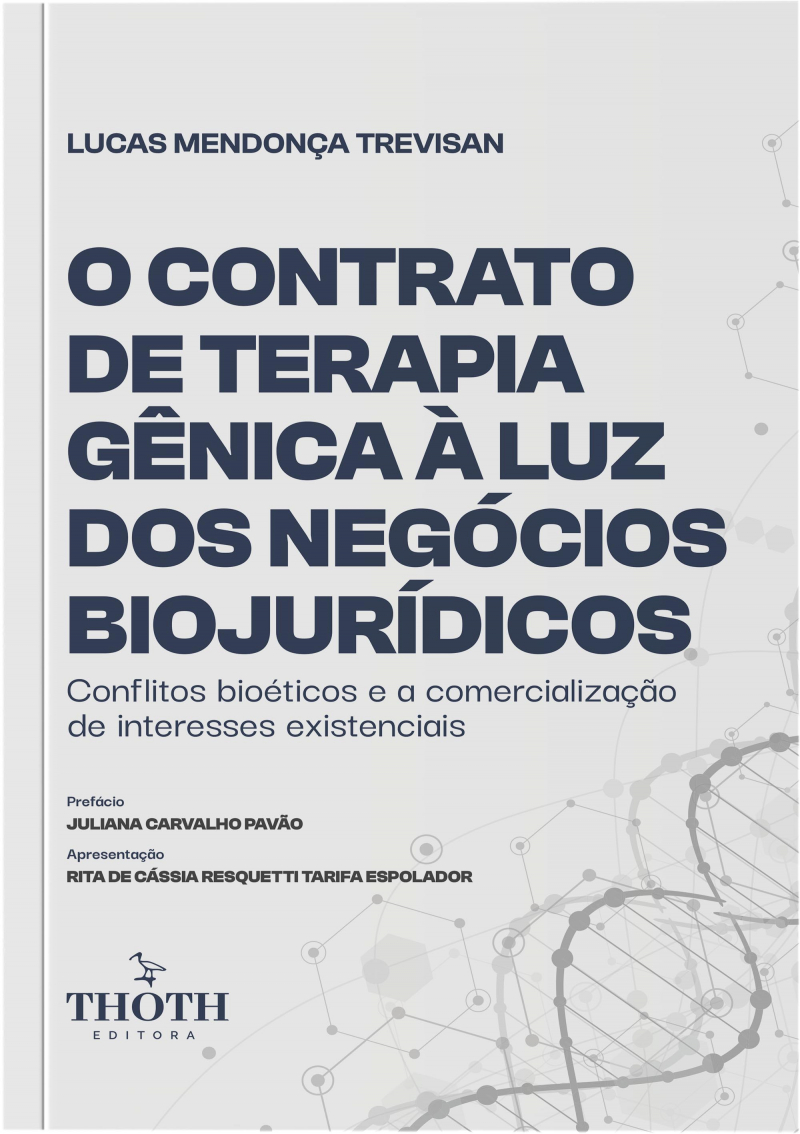 LUCAS MENDONÇA TREVISAN

O CONTRATO DE TERAPIA GÊNICA À LUZ DOS NEGÓCIOS BIOJURÍDICOS

Conflitos bioéticos e a comercialização de interesses existenciais

Prefácio
JULIANA CARVALHO PAVÃO

Apresentação
RITA DE CÁSSIA RESQUETTI TARIFA ESPOLADOR

THOTH
EDITORA